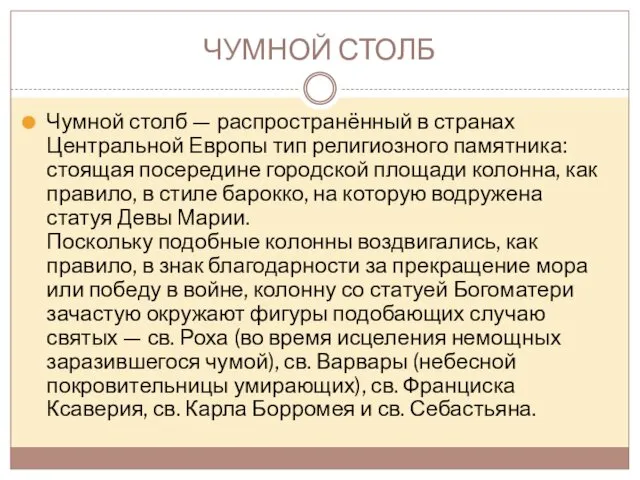 ЧУМНОЙ СТОЛБ

Чумной столб — распространённый в странах Центральной Европы тип религиозного памятника: стоящая посередине городской площади колонна, как правило, в стиле барокко, на которую водружена статуя Девы Марии.
Поскольку подобные колонны воздвигались, как правило, в знак благодарности за прекращение мора или победу в войне, колонну со статуей Богоматери зачастую окружают фигуры подобающих случаю святых — св. Роха (во время исцеления немощных заразившегося чумой), св. Варвары (небесной покровительницы умирающих), св. Франциска Ксаверия, св. Карла Борромея и св. Себастьяна.